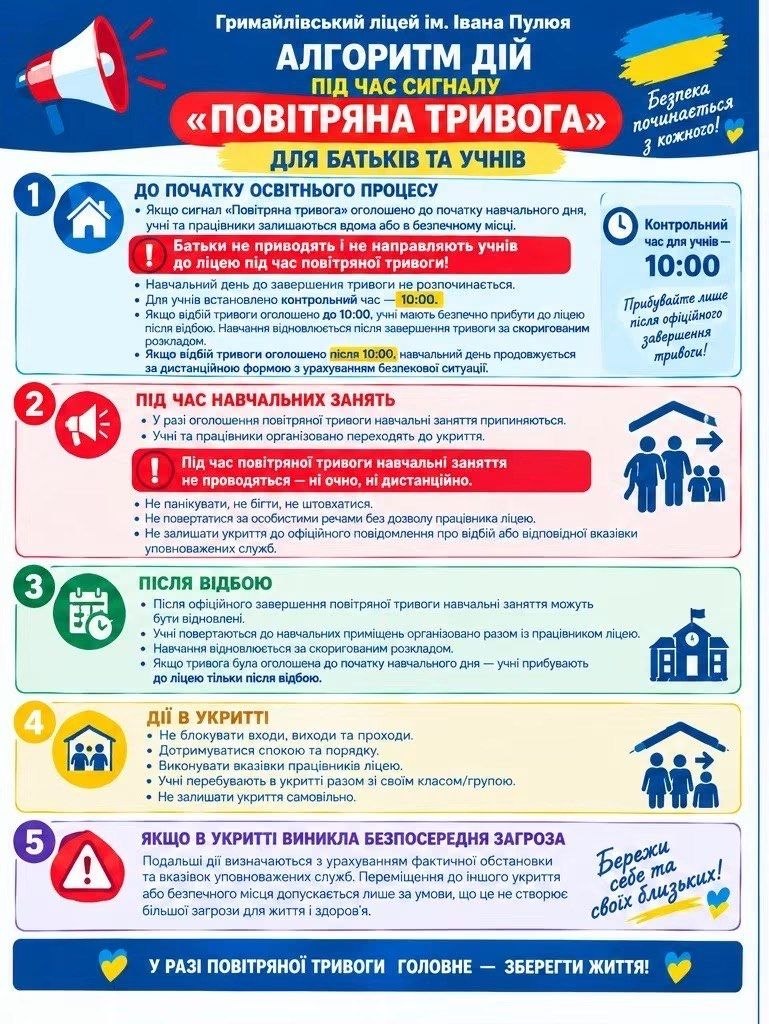 Гримайлівський ліцей ім. Івана Пулюя

АЛГОРИТМ ДІЙ

ПІД ЧАС СИГНАЛУ

«ПОВІТРЯНА ТРИВОГА»

ДЛЯ БАТЬКІВ ТА УЧНІВ

Безпека починається з кожного!

1

ДО ПОЧАТКУ ОСВІТНЬОГО ПРОЦЕСУ

• Якщо сигнал «Повітряна тривога» оголошено до початку навчального дня, учні та працівники залишаються вдома або в безпечному місці.

! Батьки не приводять і не направляють учнів до ліцею під час повітряної тривоги!

• Навчальний день до завершення тривоги не розпочинається.
• Для учнів встановлено контрольний час — 10:00.
• Якщо відбій тривоги оголошено до 10:00, учні мають безпечно прибути до ліцею після відбою. Навчання відновлюється після завершення тривоги за скоригованим розкладом.
• Якщо відбій тривоги оголошено після 10:00, навчальний день продовжується за дистанційною формою з урахуванням безпекової ситуації.

Контрольний час для учнів — 10:00

Прибувайте лише після офіційного завершення тривоги!

2

ПІД ЧАС НАВЧАЛЬНИХ ЗАНЯТЬ

• У разі оголошення повітряної тривоги навчальні заняття припиняються.
• Учні та працівники організовано переходять до укриття.

! Під час повітряної тривоги навчальні заняття не проводяться — ні очно, ні дистанційно.

• Не панікувати, не бігти, не штовхатися.
• Не повертатися за особистими речами без дозволу працівника ліцею.
• Не залишати укриття до офіційного повідомлення про відбій або відповідної вказівки уповноважених служб.

3

ПІСЛЯ ВІДБОЮ

• Після офіційного завершення повітряної тривоги навчальні заняття можуть бути відновлені.
• Учні повертаються до навчальних приміщень організовано разом із працівником ліцею.
• Навчання відновлюється за скоригованим розкладом.
• Якщо тривога була оголошена до початку навчального дня — учні прибувають до ліцею тільки після відбою.

4

ДІЇ В УКРИТТІ

• Не блокувати входи, виходи та проходи.
• Дотримуватися спокою та порядку.
• Виконувати вказівки працівників ліцею.
• Учні перебувають в укритті разом зі своїм класом/групою.
• Не залишати укриття самовільно.

5

ЯКЩО В УКРИТТІ ВИНИКЛА БЕЗПОСЕРЕДНЯ ЗАГРОЗА

Подальші дії визначаються з урахуванням фактичної обстановки та вказівок уповноважених служб. Переміщення до іншого укриття або безпечного місця допускається лише за умови, що це не створює більшої загрози для життя і здоров'я.

Бережи себе та своїх близьких!

У РАЗІ ПОВІТРЯНОЇ ТРИВОГИ ГОЛОВНЕ — ЗБЕРЕГТИ ЖИТТЯ!